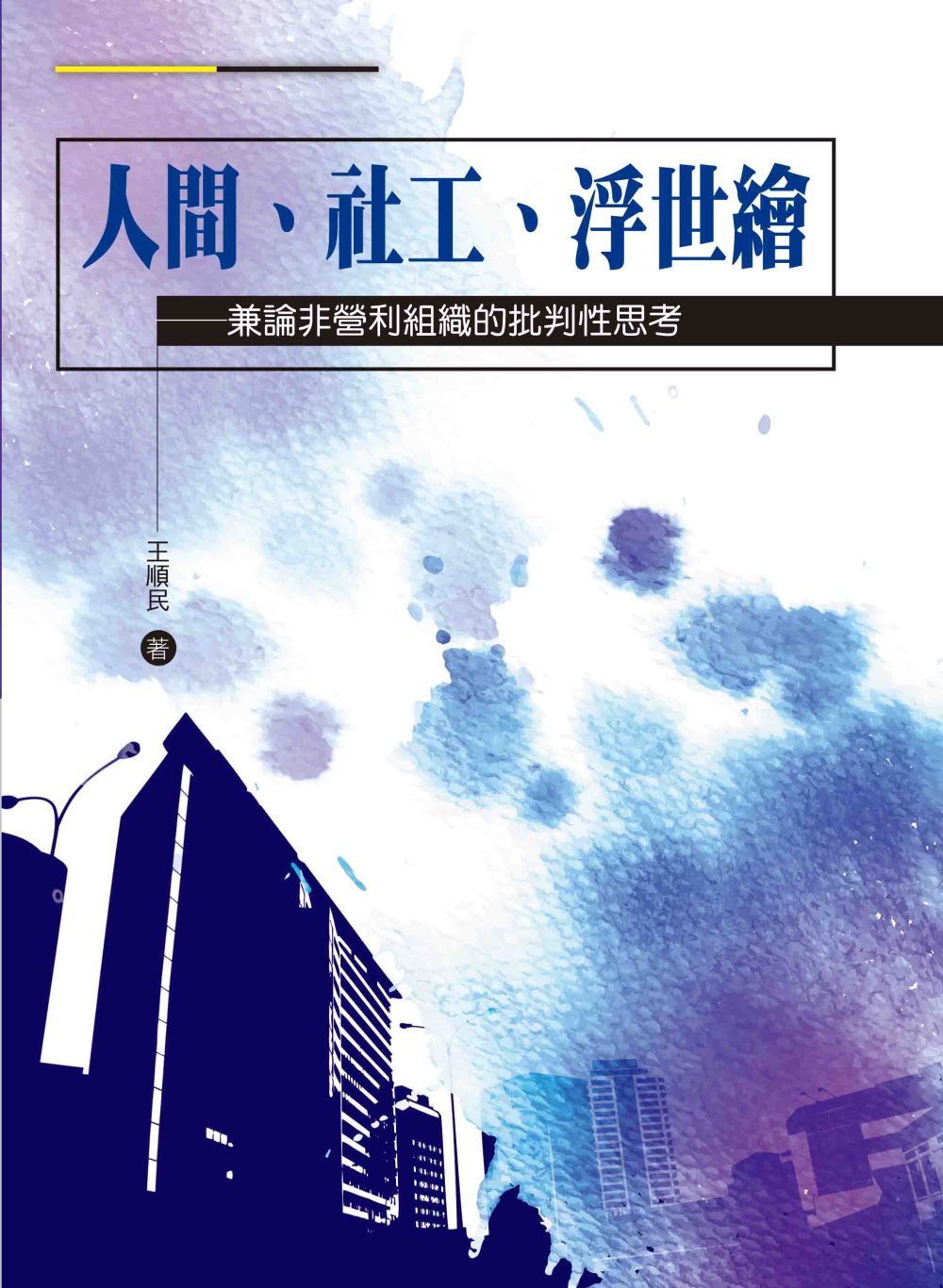 人間、社工、浮世繪

——兼論非營利組織的批判性思考

王順民 著